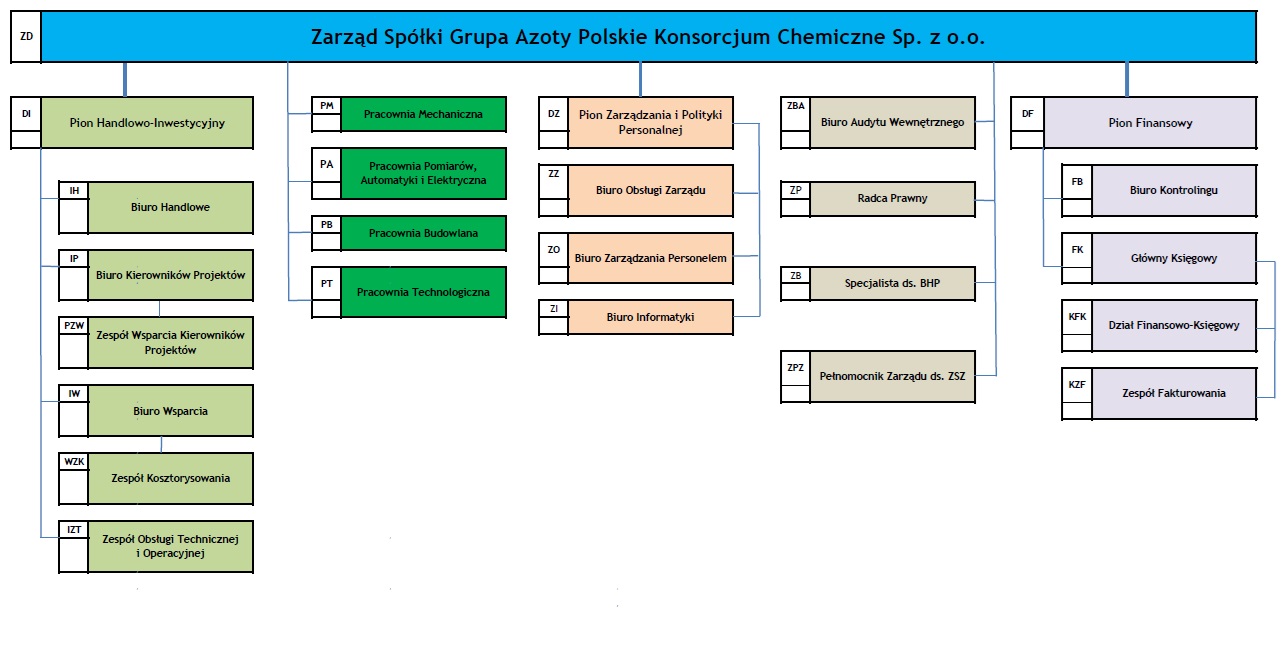 ZD
Zarząd Spółki Grupa Azoty Polskie Konsorcjum Chemiczne Sp. z o.o.

DI
Pion Handlowo-Inwestycyjny

IH
Biuro Handlowe

IP
Biuro Kierowników Projektów

PZW
Zespół Wsparcia Kierowników Projektów

IW
Biuro Wsparcia

WZK
Zespół Kosztorysowania

IZT
Zespół Obsługi Technicznej i Operacyjnej

PM
Pracownia Mechaniczna

PA
Pracownia Pomiarów, Automatyki i Elektryczna

PB
Pracownia Budowlana

PT
Pracownia Technologiczna

DZ
Pion Zarządzania i Polityki Personalnej

ZZ
Biuro Obsługi Zarządu

ZO
Biuro Zarządzania Personelem

ZI
Biuro Informatyki

ZBA
Biuro Audytu Wewnętrznego

ZP
Radca Prawny

ZB
Specjalista ds. BHP

ZPZ
Pełnomocnik Zarządu ds. ZSZ

DF
Pion Finansowy

FB
Biuro Kontrolingu

FK
Główny Księgowy

KFK
Dział Finansowo-Księgowy

KZF
Zespół Fakturowania